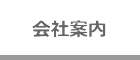 会社案内